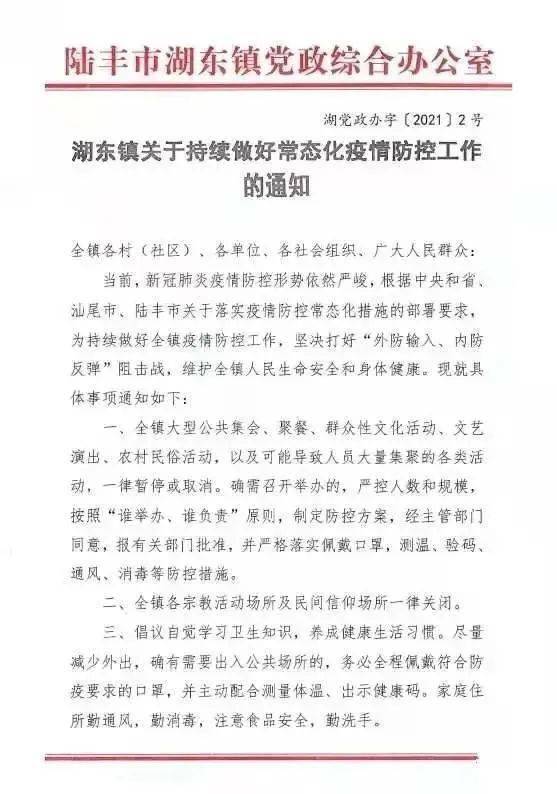 陆丰市湖东镇党政综合办公室

湖党政办字〔2021〕2号

湖东镇关于持续做好常态化疫情防控工作的通知

全镇各村（社区）、各单位、各社会组织、广大人民群众：

当前，新冠肺炎疫情防控形势依然严峻，根据中央和省、汕尾市、陆丰市关于落实疫情防控常态化措施的部署要求，为持续做好全镇疫情防控工作，坚决打好“外防输入、内防反弹”阻击战，维护全镇人民生命安全和身体健康。现就具体事项通知如下：

一、全镇大型公共集会、聚餐、群众性文化活动、文艺演出、农村民俗活动，以及可能导致人员大量集聚的各类活动，一律暂停或取消。确需召开举办的，严控人数和规模，按照“谁举办、谁负责”原则，制定防控方案，经主管部门同意，报有关部门批准，并严格落实佩戴口罩，测温、验码、通风、消毒等防控措施。

二、全镇各宗教活动场所及民间信仰场所一律关闭。

三、倡议自觉学习卫生知识，养成健康生活习惯。尽量减少外出，确有需要出入公共场所的，务必全程佩戴符合防疫要求的口罩，并主动配合测量体温、出示健康码。家庭住所勤通风，勤消毒，注意食品安全，勤洗手。